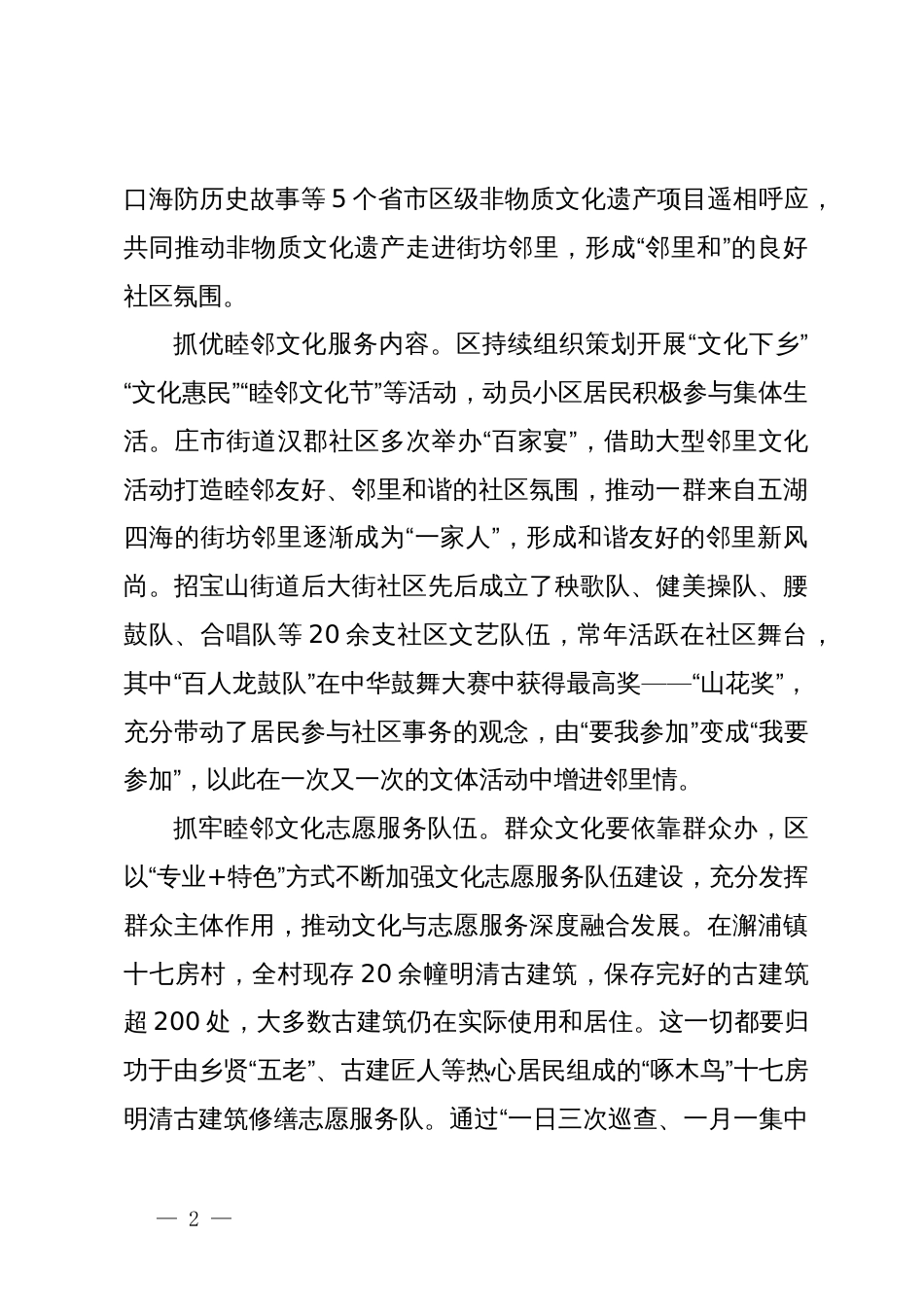 口海防历史故事等 5 个省市区级非物质文化遗产项目遥相呼应，共同推动非物质文化遗产走进街坊邻里，形成“邻里和”的良好社区氛围。

抓优睦邻文化服务内容。区持续组织策划开展“文化下乡”“文化惠民”“睦邻文化节”等活动，动员小区居民积极参与集体生活。庄市街道汉郡社区多次举办“百家宴”，借助大型邻里文化活动打造睦邻友好、邻里和谐的社区氛围，推动一群来自五湖四海的街坊邻里逐渐成为“一家人”，形成和谐友好的邻里新风尚。招宝山街道后大街社区先后成立了秧歌队、健美操队、腰鼓队、合唱队等 20 余支社区文艺队伍，常年活跃在社区舞台，其中“百人龙鼓队”在中华鼓舞大赛中获得最高奖——“山花奖”，充分带动了居民参与社区事务的观念，由“要我参加”变成“我要参加”，以此在一次又一次的文体活动中增进邻里情。

抓牢睦邻文化志愿服务队伍。群众文化要依靠群众办，区以“专业+特色”方式不断加强文化志愿服务队伍建设，充分发挥群众主体作用，推动文化与志愿服务深度融合发展。在澥浦镇十七房村，全村现存 20 余幢明清古建筑，保存完好的古建筑超 200 处，大多数古建筑仍在实际使用和居住。这一切都要归功于由乡贤“五老”、古建匠人等热心居民组成的“啄木鸟”十七房明清古建筑修缮志愿服务队。通过“一日三次巡查、一月一集中

— 2 —